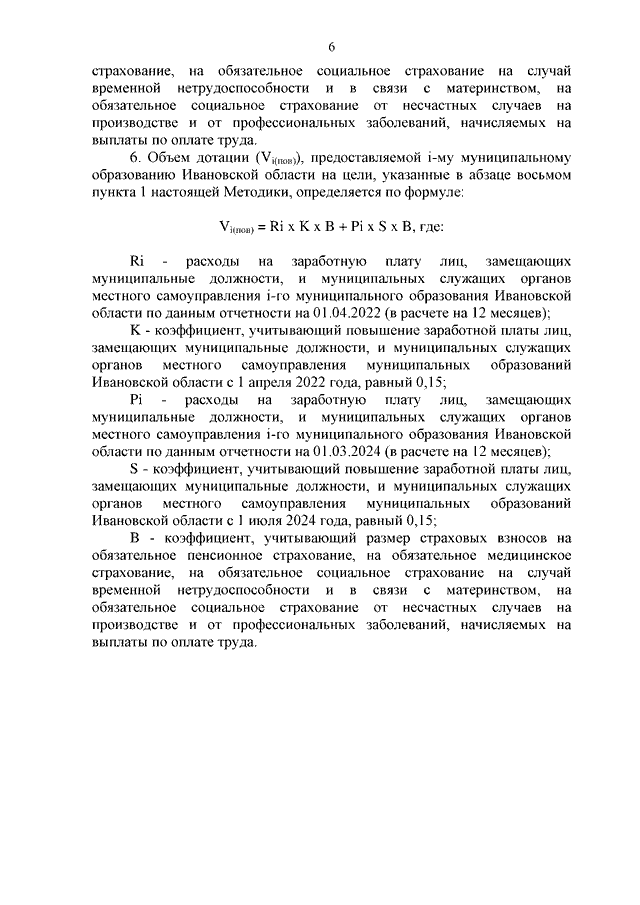 6

страхование, на обязательное социальное страхование на случай временной нетрудоспособности и в связи с материнством, на обязательное социальное страхование от несчастных случаев на производстве и от профессиональных заболеваний, начисляемых на выплаты по оплате труда.

6. Объем дотации ($V_{i(пов)}$), предоставляемой i-му муниципальному образованию Ивановской области на цели, указанные в абзаце восьмом пункта 1 настоящей Методики, определяется по формуле:

$V_{i(пов)}$ = Ri x K x B + Pi x S x B, где:

Ri - расходы на заработную плату лиц, замещающих муниципальные должности, и муниципальных служащих органов местного самоуправления i-го муниципального образования Ивановской области по данным отчетности на 01.04.2022 (в расчете на 12 месяцев);

K - коэффициент, учитывающий повышение заработной платы лиц, замещающих муниципальные должности, и муниципальных служащих органов местного самоуправления муниципальных образований Ивановской области с 1 апреля 2022 года, равный 0,15;

Pi - расходы на заработную плату лиц, замещающих муниципальные должности, и муниципальных служащих органов местного самоуправления i-го муниципального образования Ивановской области по данным отчетности на 01.03.2024 (в расчете на 12 месяцев);

S - коэффициент, учитывающий повышение заработной платы лиц, замещающих муниципальные должности, и муниципальных служащих органов местного самоуправления муниципальных образований Ивановской области с 1 июля 2024 года, равный 0,15;

B - коэффициент, учитывающий размер страховых взносов на обязательное пенсионное страхование, на обязательное медицинское страхование, на обязательное социальное страхование на случай временной нетрудоспособности и в связи с материнством, на обязательное социальное страхование от несчастных случаев на производстве и от профессиональных заболеваний, начисляемых на выплаты по оплате труда.